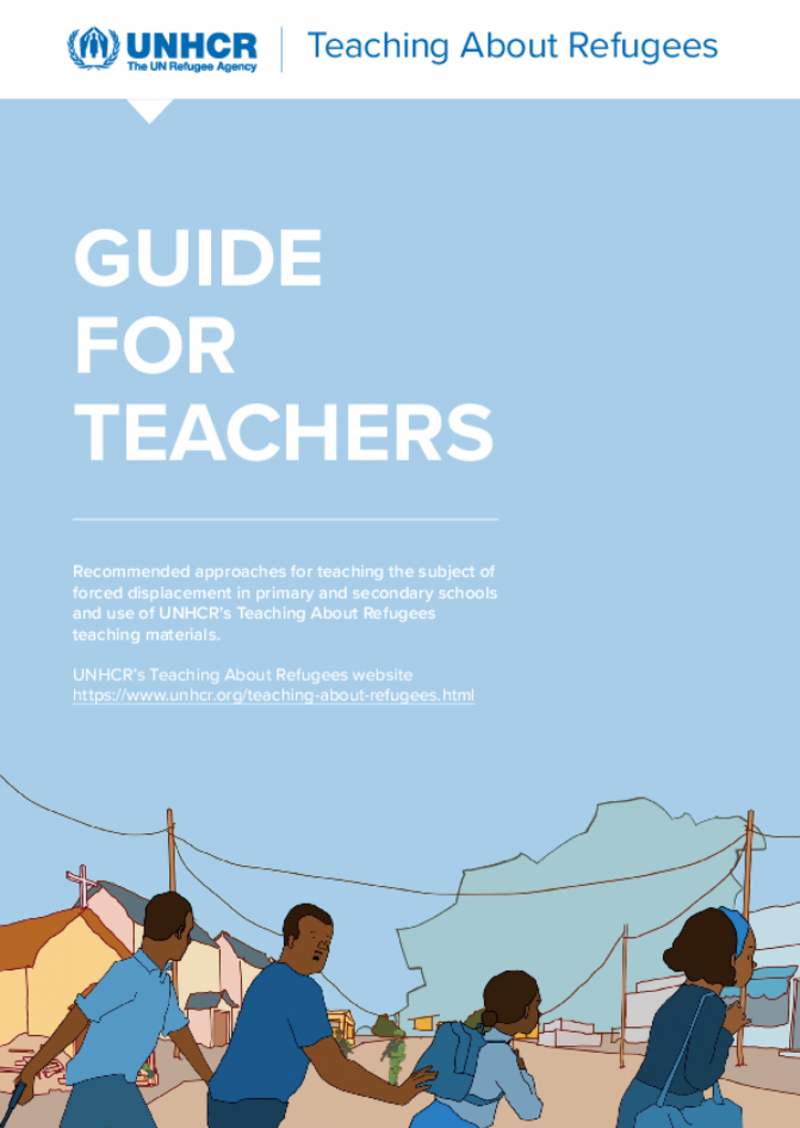 UNHCR
The UN Refugee Agency

Teaching About Refugees

GUIDE
FOR
TEACHERS

Recommended approaches for teaching the subject of forced displacement in primary and secondary schools and use of UNHCR's Teaching About Refugees teaching materials.

UNHCR's Teaching About Refugees website
https://www.unhcr.org/teaching-about-refugees.html